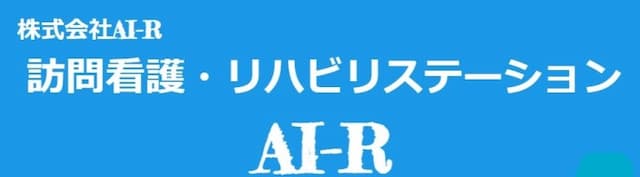 株式会社AI-R

訪問看護・リハビリステーション

AI-R